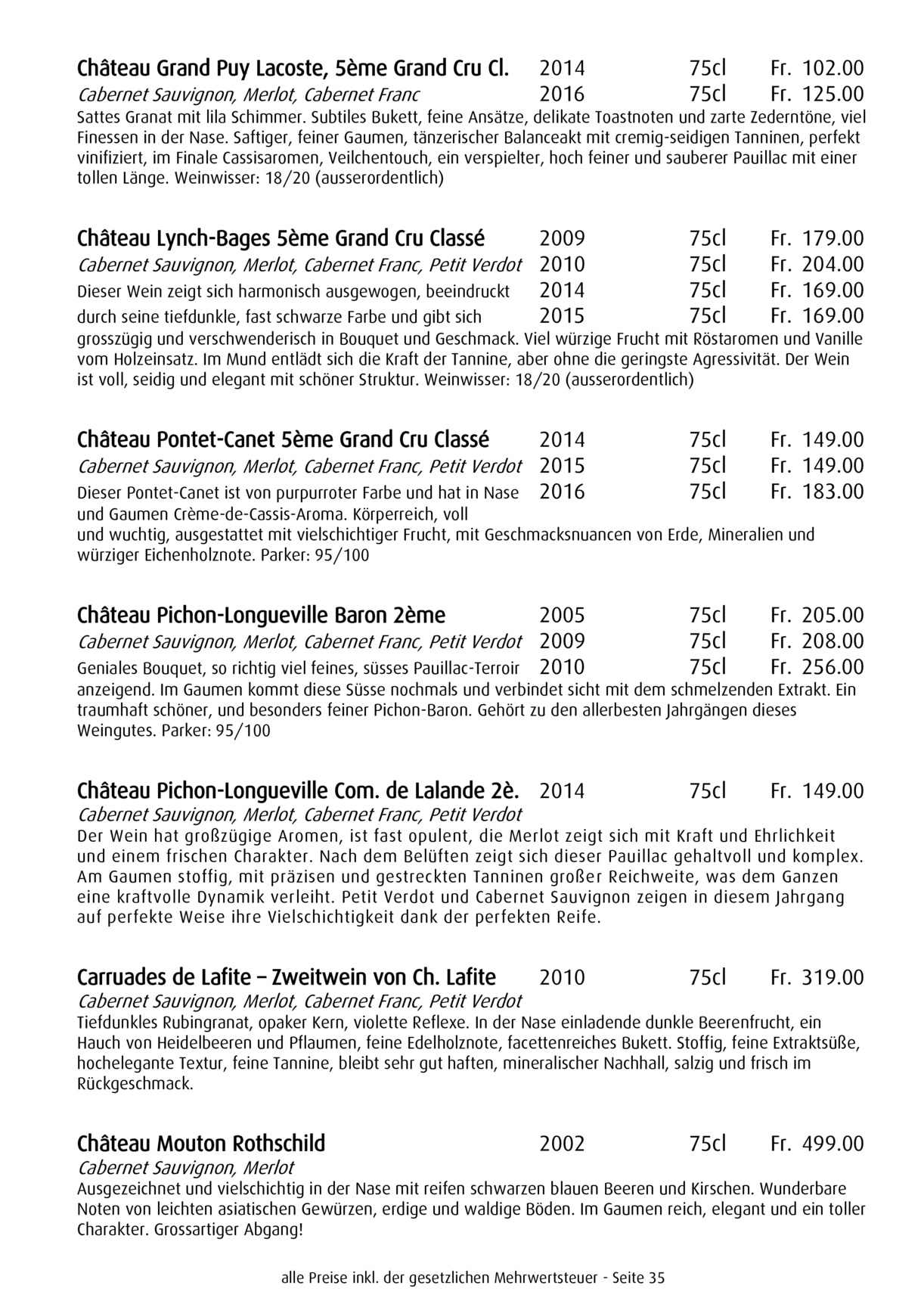 Château Grand Puy Lacoste, 5ème Grand Cru Cl. 2014 75cl Fr. 102.00
Cabernet Sauvignon, Merlot, Cabernet Franc 2016 75cl Fr. 125.00
Sattes Granat mit lila Schimmer. Subtiles Bukett, feine Ansätze, delikate Toastnoten und zarte Zederntöne, viel Finessen in der Nase. Saftiger, feiner Gaumen, tänzerischer Balanceakt mit cremig-seidigen Tanninen, perfekt vinifiziert, im Finale Cassisaromen, Veilchentouch, ein verspielter, hoch feiner und sauberer Pauillac mit einer tollen Länge. Weinwisser: 18/20 (ausserordentlich)

Château Lynch-Bages 5ème Grand Cru Classé 2009 75cl Fr. 179.00
Cabernet Sauvignon, Merlot, Cabernet Franc, Petit Verdot 2010 75cl Fr. 204.00
Dieser Wein zeigt sich harmonisch ausgewogen, beeindruckt 2014 75cl Fr. 169.00
durch seine tiefdunkle, fast schwarze Farbe und gibt sich 2015 75cl Fr. 169.00
grosszügig und verschwenderisch in Bouquet und Geschmack. Viel würzige Frucht mit Röstaromen und Vanille vom Holzeinsatz. Im Mund entlädt sich die Kraft der Tannine, aber ohne die geringste Agressivität. Der Wein ist voll, seidig und elegant mit schöner Struktur. Weinwisser: 18/20 (ausserordentlich)

Château Pontet-Canet 5ème Grand Cru Classé 2014 75cl Fr. 149.00
Cabernet Sauvignon, Merlot, Cabernet Franc, Petit Verdot 2015 75cl Fr. 149.00
Dieser Pontet-Canet ist von purpurroter Farbe und hat in Nase 2016 75cl Fr. 183.00
und Gaumen Crème-de-Cassis-Aroma. Körperreich, voll
und wuchtig, ausgestattet mit vielschichtiger Frucht, mit Geschmacksnuancen von Erde, Mineralien und würziger Eichenholznote. Parker: 95/100

Château Pichon-Longueville Baron 2ème 2005 75cl Fr. 205.00
Cabernet Sauvignon, Merlot, Cabernet Franc, Petit Verdot 2009 75cl Fr. 208.00
Geniales Bouquet, so richtig viel feines, süsses Pauillac-Terroir 2010 75cl Fr. 256.00
anzeigend. Im Gaumen kommt diese Süsse nochmals und verbindet sicht mit dem schmelzenden Extrakt. Ein traumhaft schöner, und besonders feiner Pichon-Baron. Gehört zu den allerbesten Jahrgängen dieses Weingutes. Parker: 95/100

Château Pichon-Longueville Com. de Lalande 2è. 2014 75cl Fr. 149.00
Cabernet Sauvignon, Merlot, Cabernet Franc, Petit Verdot
Der Wein hat großzügige Aromen, ist fast opulent, die Merlot zeigt sich mit Kraft und Ehrlichkeit und einem frischen Charakter. Nach dem Belüften zeigt sich dieser Pauillac gehaltvoll und komplex. Am Gaumen stoffig, mit präzisen und gestreckten Tanninen großer Reichweite, was dem Ganzen eine kraftvolle Dynamik verleiht. Petit Verdot und Cabernet Sauvignon zeigen in diesem Jahrgang auf perfekte Weise ihre Vielschichtigkeit dank der perfekten Reife.

Carruades de Lafite – Zweitwein von Ch. Lafite 2010 75cl Fr. 319.00
Cabernet Sauvignon, Merlot, Cabernet Franc, Petit Verdot
Tiefdunkles Rubingranat, opaker Kern, violette Reflexe. In der Nase einladende dunkle Beerenfrucht, ein Hauch von Heidelbeeren und Pflaumen, feine Edelholznote, facettenreiches Bukett. Stoffig, feine Extraktsüße, hochelegante Textur, feine Tannine, bleibt sehr gut haften, mineralischer Nachhall, salzig und frisch im Rückgeschmack.

Château Mouton Rothschild 2002 75cl Fr. 499.00
Cabernet Sauvignon, Merlot
Ausgezeichnet und vielschichtig in der Nase mit reifen schwarzen blauen Beeren und Kirschen. Wunderbare Noten von leichten asiatischen Gewürzen, erdige und waldige Böden. Im Gaumen reich, elegant und ein toller Charakter. Grossartiger Abgang!

alle Preise inkl. der gesetzlichen Mehrwertsteuer - Seite 35